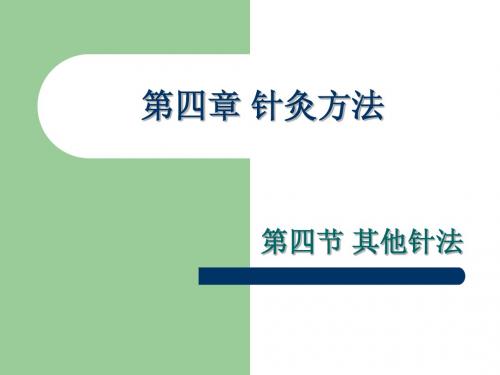 第四章 针灸方法

第四节 其他针法